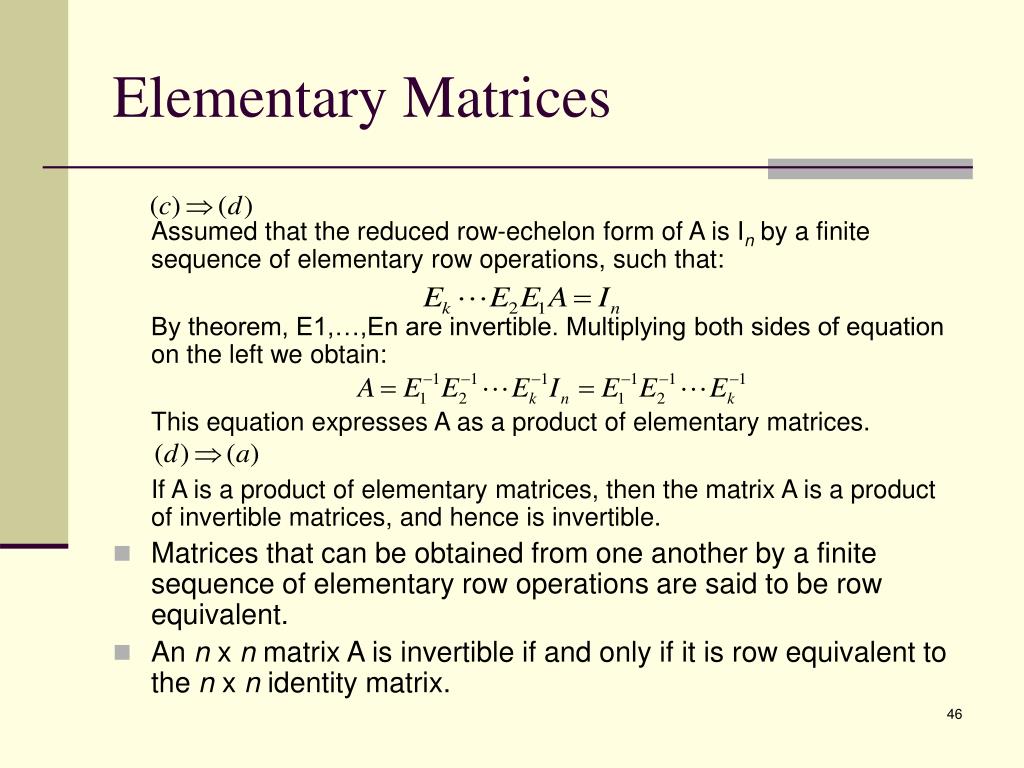 Elementary Matrices

$(c) \Rightarrow (d)$

Assumed that the reduced row-echelon form of A is $I_n$ by a finite sequence of elementary row operations, such that:

$E_k \cdots E_2 E_1 A = I_n$

By theorem, E1,…,En are invertible. Multiplying both sides of equation on the left we obtain:

$A = E_1^{-1} E_2^{-1} \cdots E_k^{-1} I_n = E_1^{-1} E_2^{-1} \cdots E_k^{-1}$

This equation expresses A as a product of elementary matrices.

$(d) \Rightarrow (a)$

If A is a product of elementary matrices, then the matrix A is a product of invertible matrices, and hence is invertible.

Matrices that can be obtained from one another by a finite sequence of elementary row operations are said to be row equivalent.

An $n$ x $n$ matrix A is invertible if and only if it is row equivalent to the $n$ x $n$ identity matrix.

46